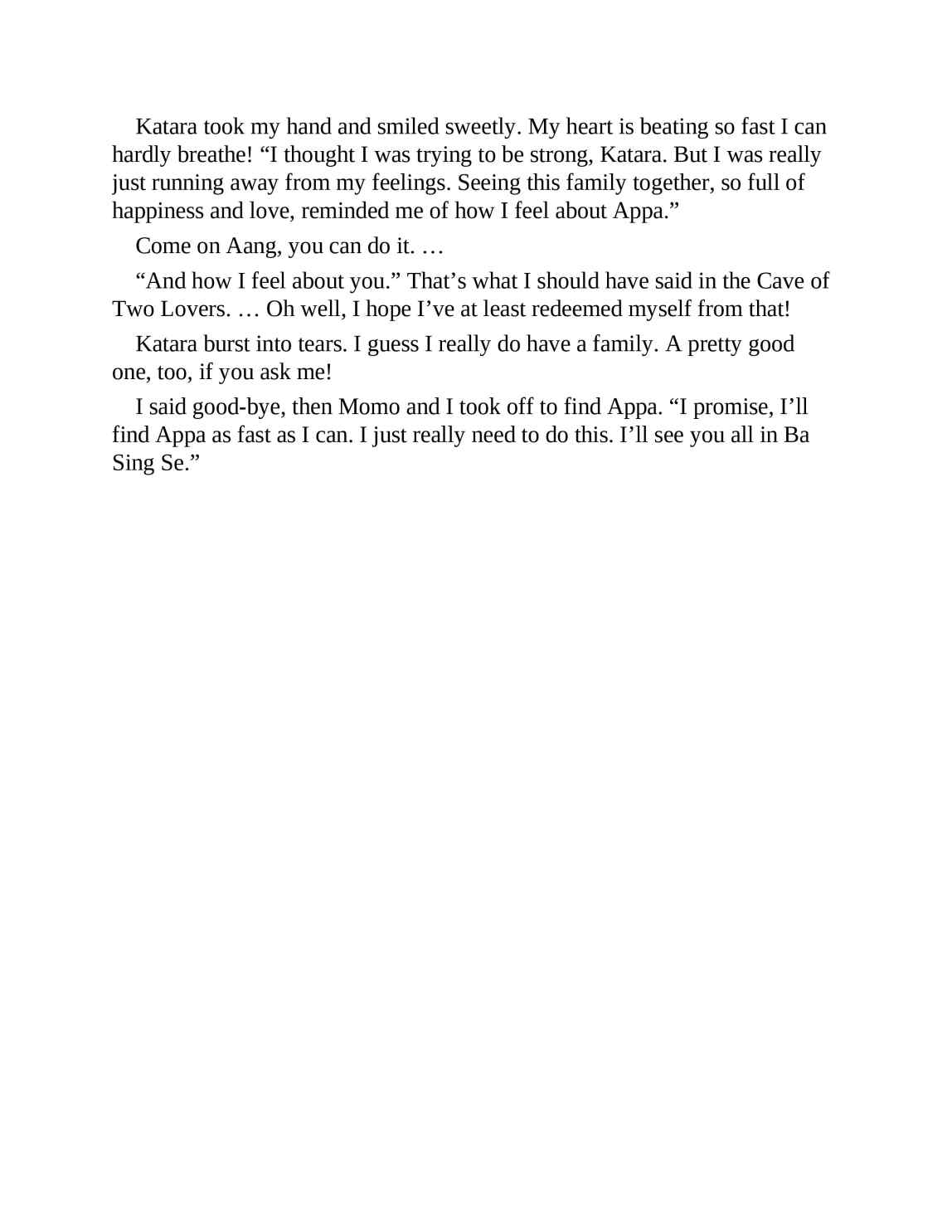 Katara took my hand and smiled sweetly. My heart is beating so fast I can hardly breathe! “I thought I was trying to be strong, Katara. But I was really just running away from my feelings. Seeing this family together, so full of happiness and love, reminded me of how I feel about Appa.”

Come on Aang, you can do it. …

“And how I feel about you.” That’s what I should have said in the Cave of Two Lovers. … Oh well, I hope I’ve at least redeemed myself from that!

Katara burst into tears. I guess I really do have a family. A pretty good one, too, if you ask me!

I said good-bye, then Momo and I took off to find Appa. “I promise, I’ll find Appa as fast as I can. I just really need to do this. I’ll see you all in Ba Sing Se.”